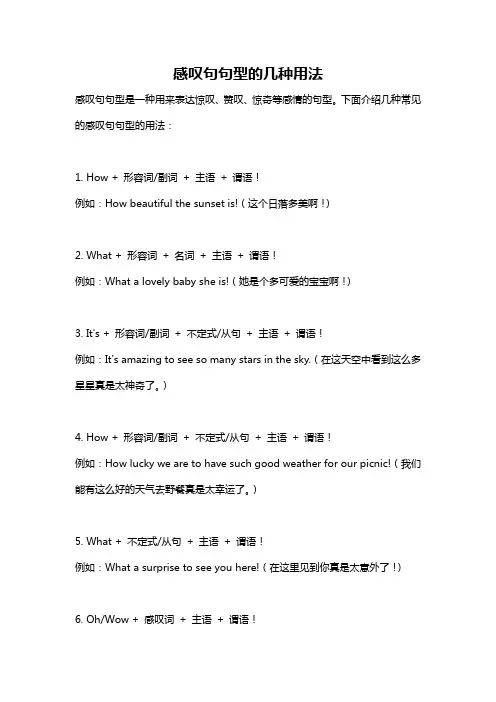 感叹句句型的几种用法

感叹句句型是一种用来表达惊叹、赞叹、惊奇等感情的句型。下面介绍几种常见的感叹句句型的用法：

1. How + 形容词/副词 + 主语 + 谓语！

例如：How beautiful the sunset is!（这个日落多美啊！）

2. What + 形容词 + 名词 + 主语 + 谓语！

例如：What a lovely baby she is!（她是个多可爱的宝宝啊！）

3. It's + 形容词/副词 + 不定式/从句 + 主语 + 谓语！

例如：It's amazing to see so many stars in the sky.（在这天空中看到这么多星星真是太神奇了。）

4. How + 形容词/副词 + 不定式/从句 + 主语 + 谓语！

例如：How lucky we are to have such good weather for our picnic!（我们能有这么好的天气去野餐真是太幸运了。）

5. What + 不定式/从句 + 主语 + 谓语！

例如：What a surprise to see you here!（在这里见到你真是太意外了！）

6. Oh/Wow + 感叹词 + 主语 + 谓语！